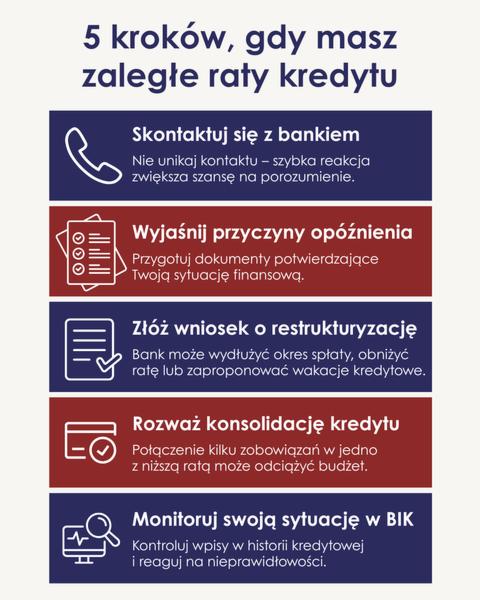 5 kroków, gdy masz zaległe raty kredytu

Skontaktuj się z bankiem
Nie unikaj kontaktu – szybka reakcja zwiększa szansę na porozumienie.

Wyjaśnij przyczyny opóźnienia
Przygotuj dokumenty potwierdzające Twoją sytuację finansową.

Złóż wniosek o restrukturyzację
Bank może wydłużyć okres spłaty, obniżyć ratę lub zaproponować wakacje kredytowe.

Rozważ konsolidację kredytu
Połączenie kilku zobowiązań w jedno z niższą ratą może odciążyć budżet.

Monitoruj swoją sytuację w BIK
Kontroluj wpisy w historii kredytowej i reaguj na nieprawidłowości.